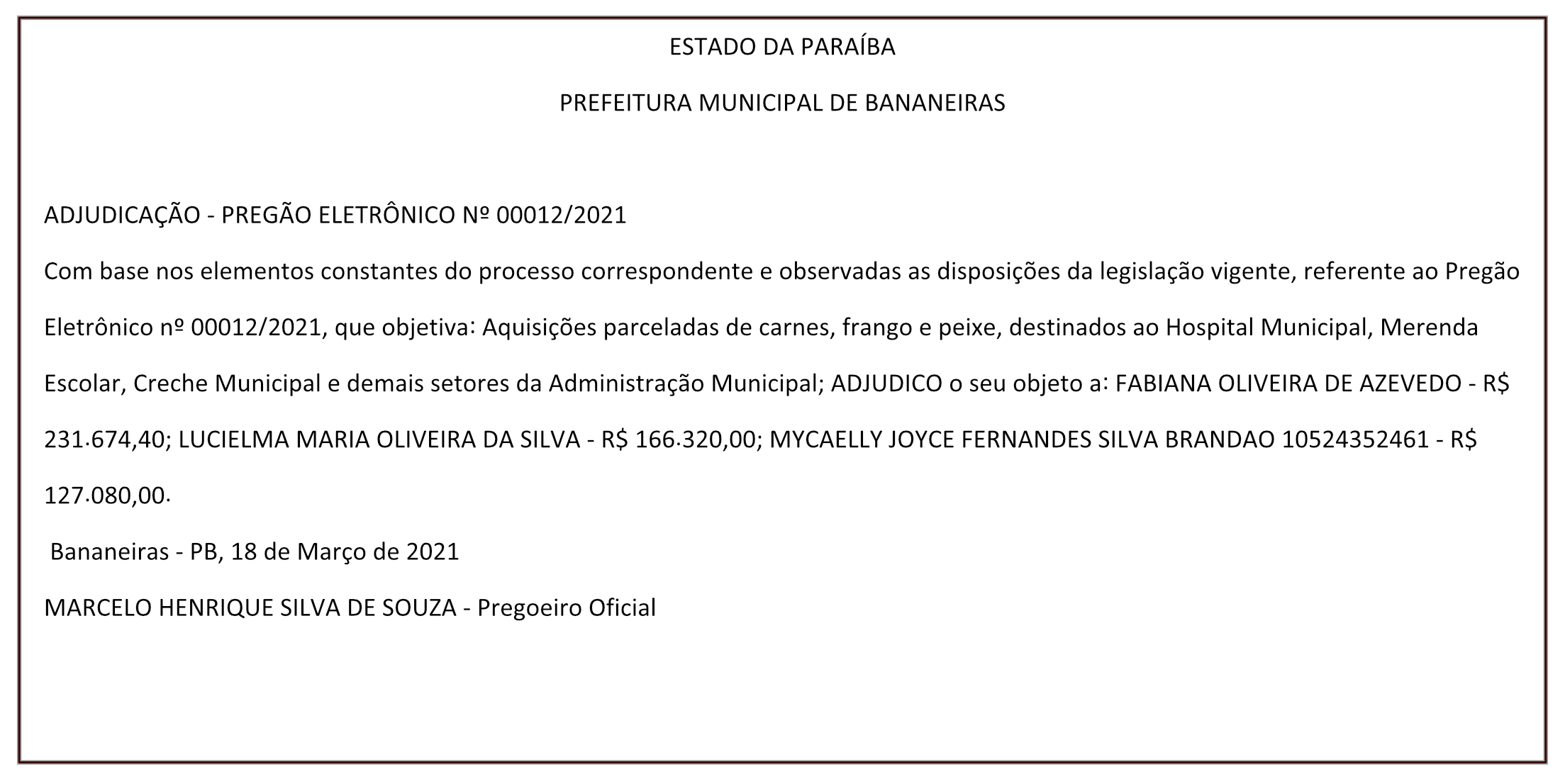 ESTADO DA PARAÍBA

PREFEITURA MUNICIPAL DE BANANEIRAS

ADJUDICAÇÃO - PREGÃO ELETRÔNICO Nº 00012/2021

Com base nos elementos constantes do processo correspondente e observadas as disposições da legislação vigente, referente ao Pregão Eletrônico nº 00012/2021, que objetiva: Aquisições parceladas de carnes, frango e peixe, destinados ao Hospital Municipal, Merenda Escolar, Creche Municipal e demais setores da Administração Municipal; ADJUDICO o seu objeto a: FABIANA OLIVEIRA DE AZEVEDO - R$ 231.674,40; LUCIELMA MARIA OLIVEIRA DA SILVA - R$ 166.320,00; MYCAELLY JOYCE FERNANDES SILVA BRANDAO 10524352461 - R$ 127.080,00.

Bananeiras - PB, 18 de Março de 2021

MARCELO HENRIQUE SILVA DE SOUZA - Pregoeiro Oficial